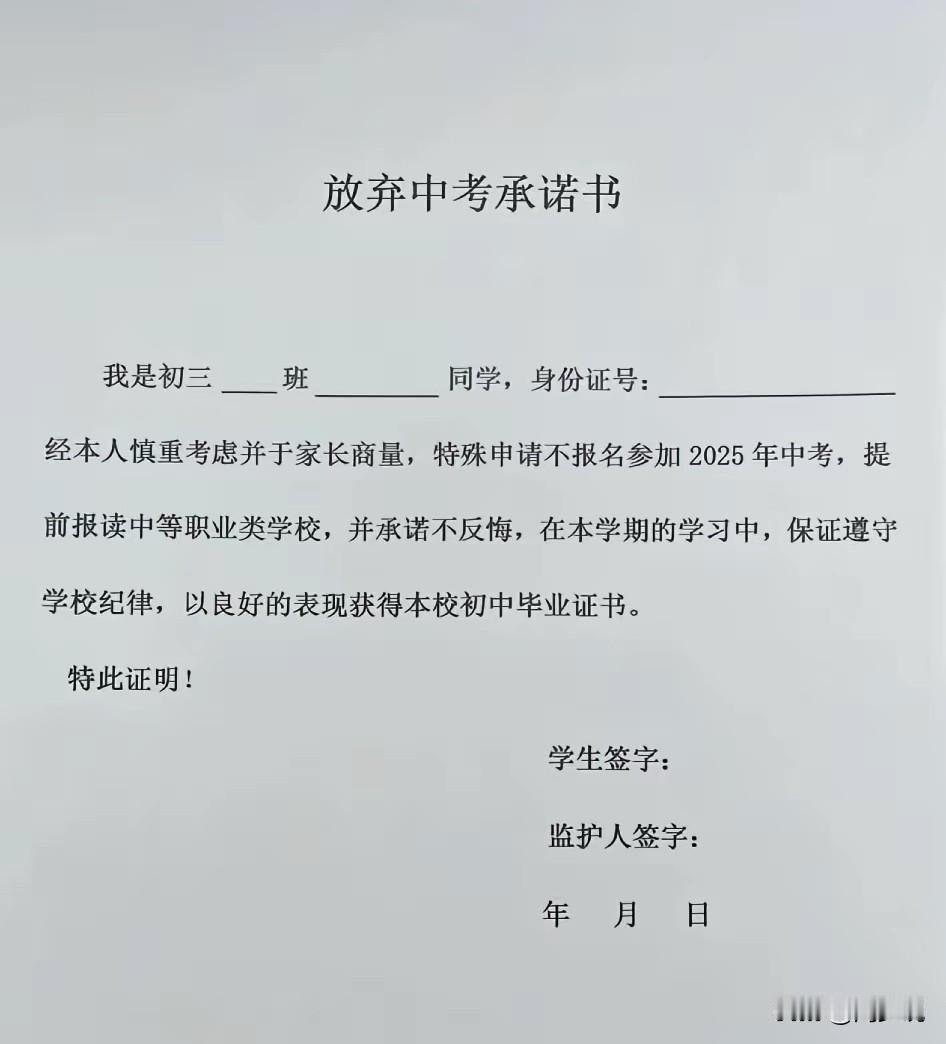 放弃中考承诺书

我是初三____班____同学，身份证号：____经本人慎重考虑并于家长商量，特殊申请不报名参加2025年中考，提前报读中等职业类学校，并承诺不反悔，在本学期的学习中，保证遵守学校纪律，以良好的表现获得本校初中毕业证书。

特此证明！

学生签字：

监护人签字：

年 月 日